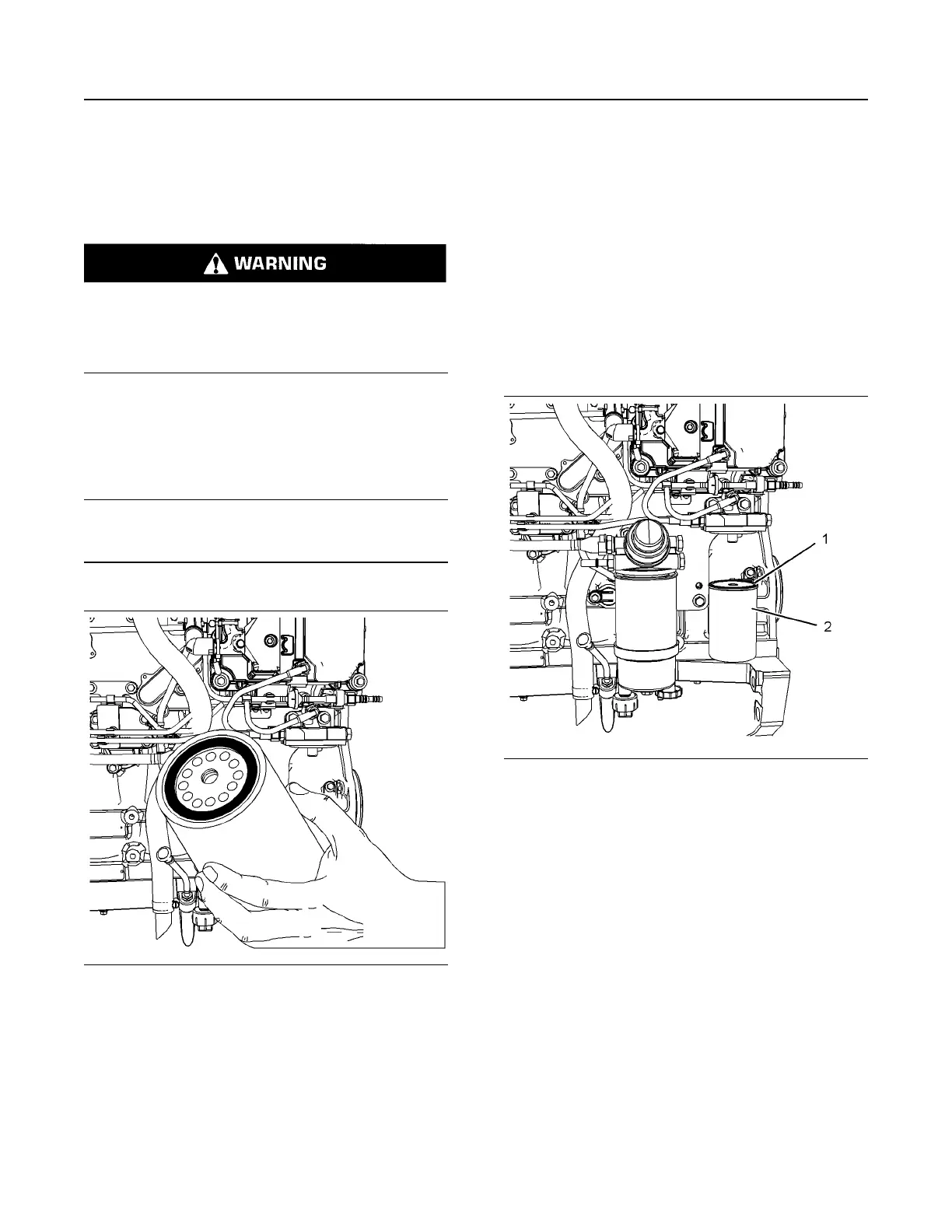 WARNING

1

2